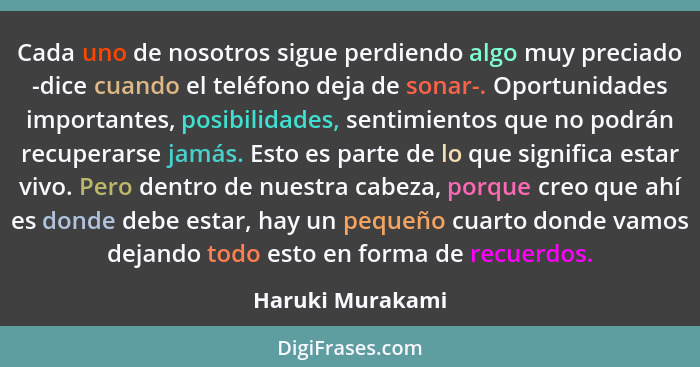 Cada uno de nosotros sigue perdiendo algo muy preciado -dice cuando el teléfono deja de sonar-. Oportunidades importantes, posibilidades, sentimientos que no podrán recuperarse jamás. Esto es parte de lo que significa estar vivo. Pero dentro de nuestra cabeza, porque creo que ahí es donde debe estar, hay un pequeño cuarto donde vamos dejando todo esto en forma de recuerdos.

Haruki Murakami

DigiFrases.com